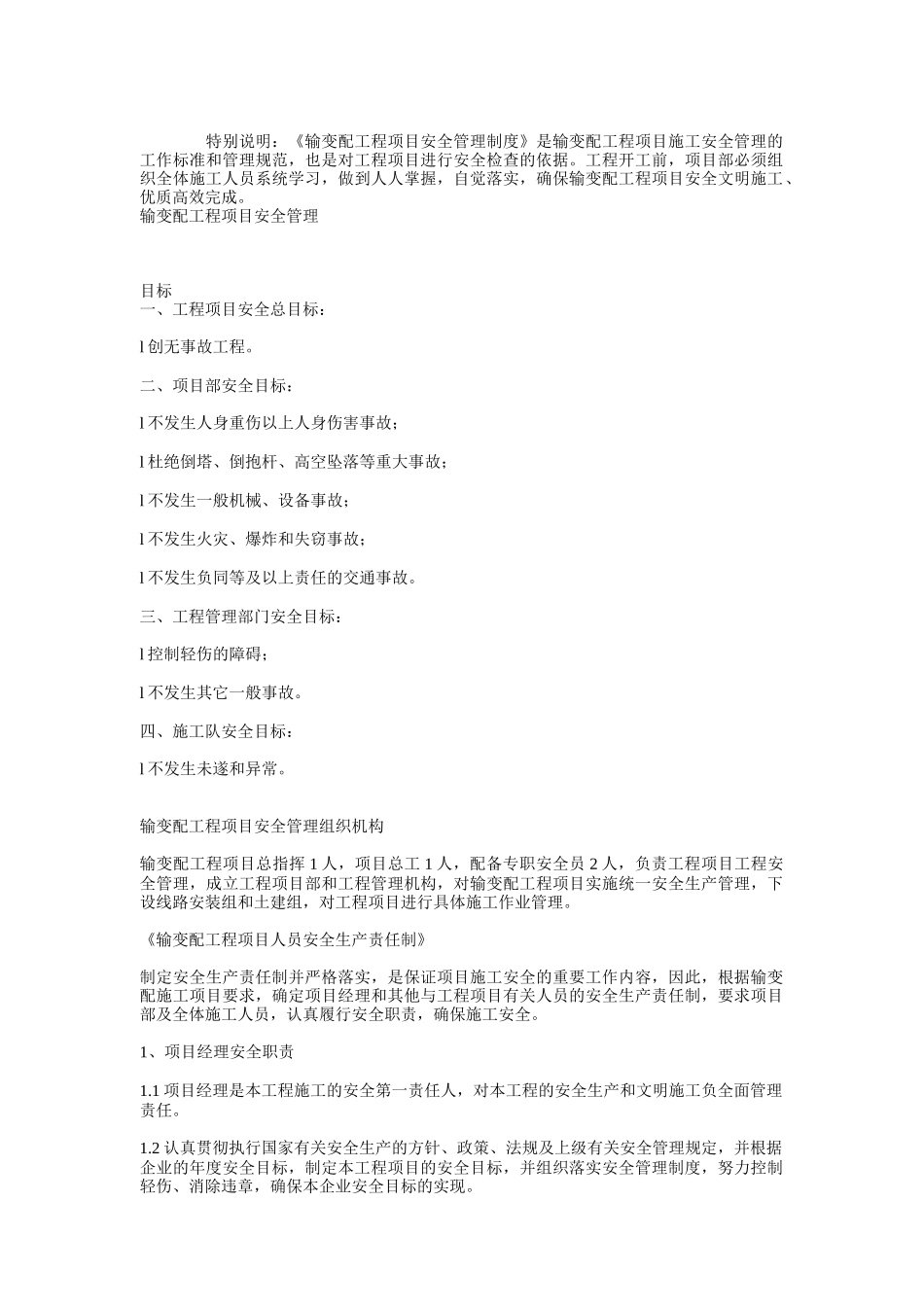 特别说明：《输变配工程项目安全管理制度》是输变配工程项目施工安全管理的工作标准和管理规范，也是对工程项目进行安全检查的依据。工程开工前，项目部必须组织全体施工人员系统学习，做到人人掌握，自觉落实，确保输变配工程项目安全文明施工、优质高效完成。
输变配工程项目安全管理

目标
一、工程项目安全总目标：

l 创无事故工程。

二、项目部安全目标：

l 不发生人身重伤以上人身伤害事故；

l 杜绝倒塔、倒抱杆、高空坠落等重大事故；

l 不发生一般机械、设备事故；

l 不发生火灾、爆炸和失窃事故；

l 不发生负同等及以上责任的交通事故。

三、工程管理部门安全目标：

l 控制轻伤的障碍；

l 不发生其它一般事故。

四、施工队安全目标：

l 不发生未遂和异常。

输变配工程项目安全管理组织机构

输变配工程项目总指挥 1 人，项目总工 1 人，配备专职安全员 2 人，负责工程项目工程安全管理，成立工程项目部和工程管理机构，对输变配工程项目实施统一安全生产管理，下设线路安装组和土建组，对工程项目进行具体施工作业管理。

《输变配工程项目人员安全生产责任制》

制定安全生产责任制并严格落实，是保证项目施工安全的重要工作内容，因此，根据输变配施工项目要求，确定项目经理和其他与工程项目有关人员的安全生产责任制，要求项目部及全体施工人员，认真履行安全职责，确保施工安全。

1、项目经理安全职责

1.1 项目经理是本工程施工的安全第一责任人，对本工程的安全生产和文明施工负全面管理责任。

1.2 认真贯彻执行国家有关安全生产的方针、政策、法规及上级有关安全管理规定，并根据企业的年度安全目标，制定本工程项目的安全目标，并组织落实安全管理制度，努力控制轻伤、消除违章，确保本企业安全目标的实现。